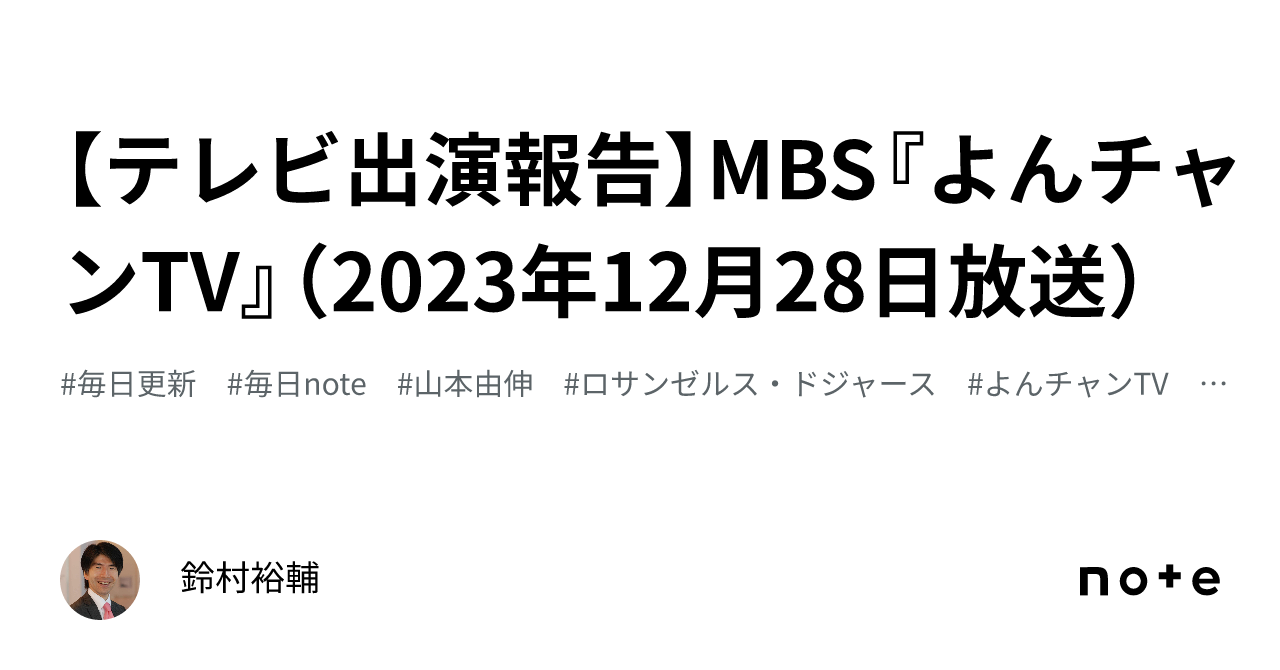 【テレビ出演報告】MBS『よんチャンTV』（2023年12月28日放送）

#毎日更新　#毎日note　#山本由伸　#ロサンゼルス・ドジャース　#よんチャンTV　…

鈴村裕輔

note